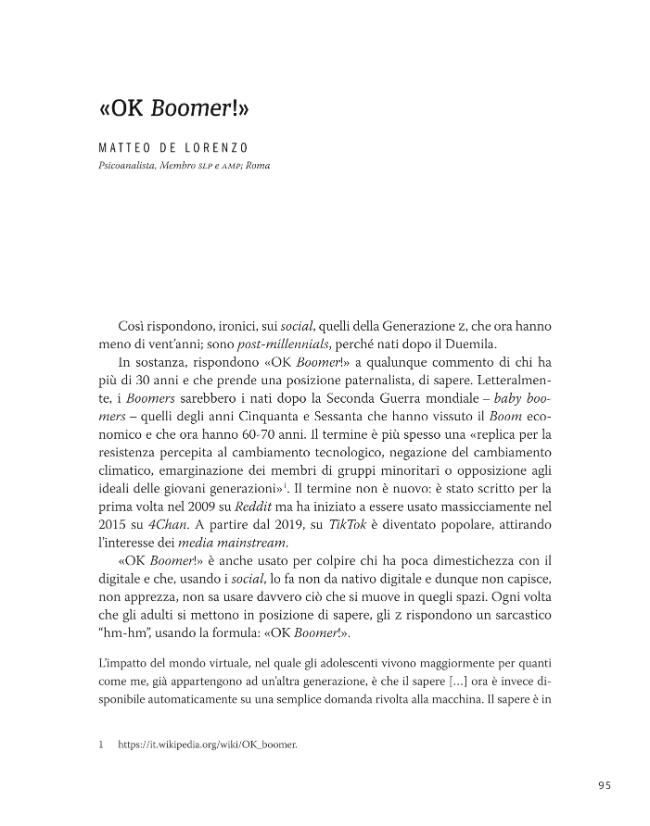 «OK Boomer!»

MATTEO DE LORENZO
Psicoanalista, Membro SLP e AMP; Roma

Così rispondono, ironici, sui social, quelli della Generazione Z, che ora hanno meno di vent'anni; sono post-millennials, perché nati dopo il Duemila.

In sostanza, rispondono «OK Boomer!» a qualunque commento di chi ha più di 30 anni e che prende una posizione paternalista, di sapere. Letteralmente, i Boomers sarebbero i nati dopo la Seconda Guerra mondiale – baby boomers – quelli degli anni Cinquanta e Sessanta che hanno vissuto il Boom economico e che ora hanno 60-70 anni. Il termine è più spesso una «replica per la resistenza percepita al cambiamento tecnologico, negazione del cambiamento climatico, emarginazione dei membri di gruppi minoritari o opposizione agli ideali delle giovani generazioni»$^{1}$. Il termine non è nuovo: è stato scritto per la prima volta nel 2009 su Reddit ma ha iniziato a essere usato massicciamente nel 2015 su 4Chan. A partire dal 2019, su TikTok è diventato popolare, attirando l'interesse dei media mainstream.

«OK Boomer!» è anche usato per colpire chi ha poca dimestichezza con il digitale e che, usando i social, lo fa non da nativo digitale e dunque non capisce, non apprezza, non sa usare davvero ciò che si muove in quegli spazi. Ogni volta che gli adulti si mettono in posizione di sapere, gli Z rispondono un sarcastico "hm-hm", usando la formula: «OK Boomer!».

L'impatto del mondo virtuale, nel quale gli adolescenti vivono maggiormente per quanti come me, già appartengono ad un'altra generazione, è che il sapere [...] ora è invece disponibile automaticamente su una semplice domanda rivolta alla macchina. Il sapere è in

1 https://it.wikipedia.org/wiki/OK_boomer.

95